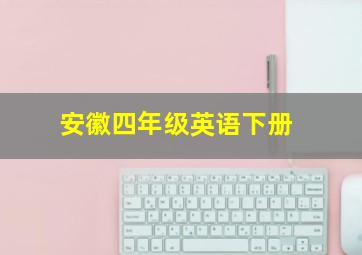 安徽四年级英语下册